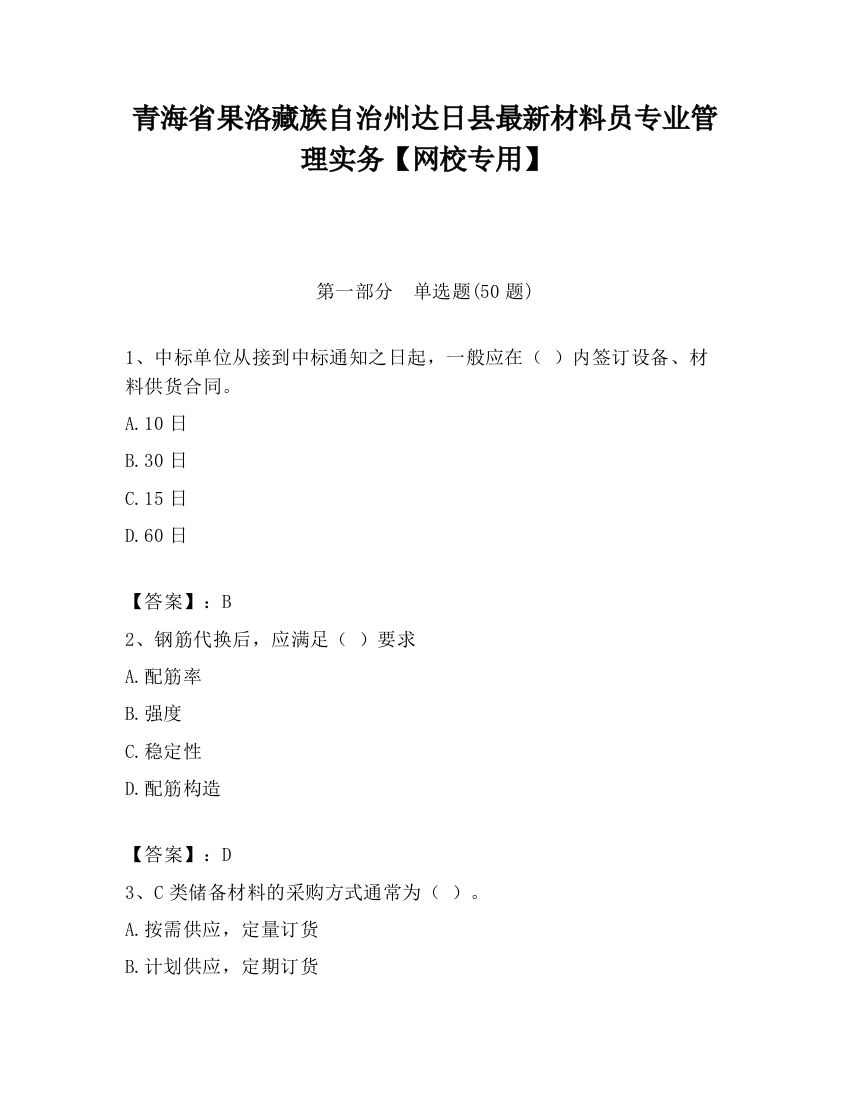 青海省果洛藏族自治州达日县最新材料员专业管理实务【网校专用】

第一部分　单选题(50 题)

1、中标单位从接到中标通知之日起，一般应在（　）内签订设备、材料供货合同。

A.10 日

B.30 日

C.15 日

D.60 日

【答案】：B

2、钢筋代换后，应满足（　）要求

A.配筋率

B.强度

C.稳定性

D.配筋构造

【答案】：D

3、C 类储备材料的采购方式通常为（　）。

A.按需供应，定量订货

B.计划供应，定期订货